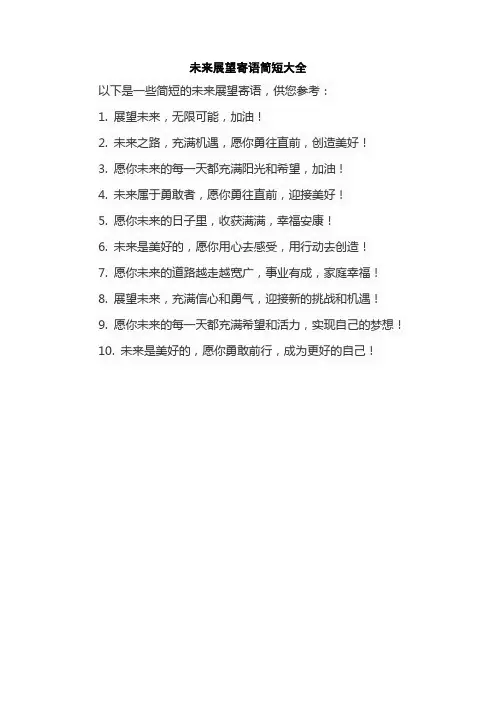 未来展望寄语简短大全

以下是一些简短的未来展望寄语，供您参考：

1.展望未来，无限可能，加油！

2.未来之路，充满机遇，愿你勇往直前，创造美好！

3.愿你未来的每一天都充满阳光和希望，加油！

4.未来属于勇敢者，愿你勇往直前，迎接美好！

5.愿你未来的日子里，收获满满，幸福安康！

6.未来是美好的，愿你用心去感受，用行动去创造！

7.愿你未来的道路越走越宽广，事业有成，家庭幸福！

8.展望未来，充满信心和勇气，迎接新的挑战和机遇！

9.愿你未来的每一天都充满希望和活力，实现自己的梦想！

10.未来是美好的，愿你勇敢前行，成为更好的自己！